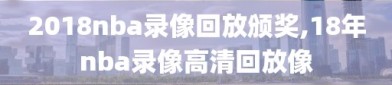 2018nba录像回放颁奖,18年nba录像高清回放像